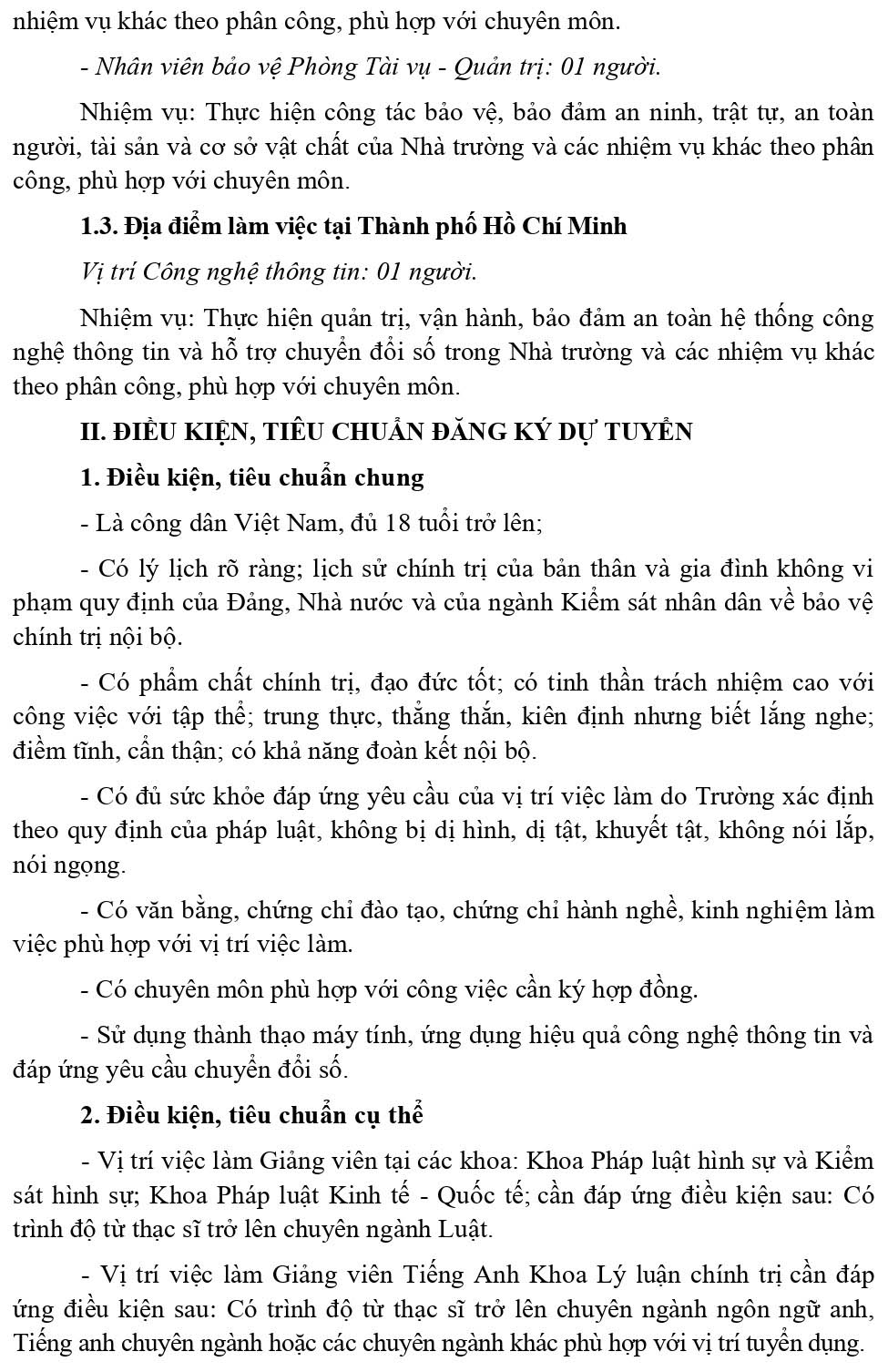 nhiệm vụ khác theo phân công, phù hợp với chuyên môn.

- Nhân viên bảo vệ Phòng Tài vụ - Quản trị: 01 người.

Nhiệm vụ: Thực hiện công tác bảo vệ, bảo đảm an ninh, trật tự, an toàn người, tài sản và cơ sở vật chất của Nhà trường và các nhiệm vụ khác theo phân công, phù hợp với chuyên môn.

1.3. Địa điểm làm việc tại Thành phố Hồ Chí Minh

Vị trí Công nghệ thông tin: 01 người.

Nhiệm vụ: Thực hiện quản trị, vận hành, bảo đảm an toàn hệ thống công nghệ thông tin và hỗ trợ chuyển đổi số trong Nhà trường và các nhiệm vụ khác theo phân công, phù hợp với chuyên môn.

II. ĐIỀU KIỆN, TIÊU CHUẨN ĐĂNG KÝ DỰ TUYỂN

1. Điều kiện, tiêu chuẩn chung

- Là công dân Việt Nam, đủ 18 tuổi trở lên;

- Có lý lịch rõ ràng; lịch sử chính trị của bản thân và gia đình không vi phạm quy định của Đảng, Nhà nước và của ngành Kiểm sát nhân dân về bảo vệ chính trị nội bộ.

- Có phẩm chất chính trị, đạo đức tốt; có tinh thần trách nhiệm cao với công việc với tập thể; trung thực, thẳng thắn, kiên định nhưng biết lắng nghe; điềm tĩnh, cẩn thận; có khả năng đoàn kết nội bộ.

- Có đủ sức khỏe đáp ứng yêu cầu của vị trí việc làm do Trường xác định theo quy định của pháp luật, không bị dị hình, dị tật, khuyết tật, không nói lắp, nói ngọng.

- Có văn bằng, chứng chỉ đào tạo, chứng chỉ hành nghề, kinh nghiệm làm việc phù hợp với vị trí việc làm.

- Có chuyên môn phù hợp với công việc cần ký hợp đồng.

- Sử dụng thành thạo máy tính, ứng dụng hiệu quả công nghệ thông tin và đáp ứng yêu cầu chuyển đổi số.

2. Điều kiện, tiêu chuẩn cụ thể

- Vị trí việc làm Giảng viên tại các khoa: Khoa Pháp luật hình sự và Kiểm sát hình sự; Khoa Pháp luật Kinh tế - Quốc tế; cần đáp ứng điều kiện sau: Có trình độ từ thạc sĩ trở lên chuyên ngành Luật.

- Vị trí việc làm Giảng viên Tiếng Anh Khoa Lý luận chính trị cần đáp ứng điều kiện sau: Có trình độ từ thạc sĩ trở lên chuyên ngành ngôn ngữ anh, Tiếng anh chuyên ngành hoặc các chuyên ngành khác phù hợp với vị trí tuyển dụng.